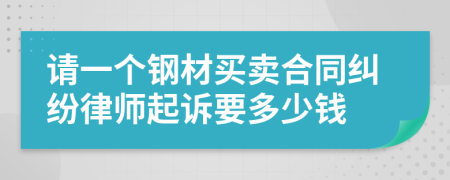 请一个钢材买卖合同纠纷律师起诉要多少钱